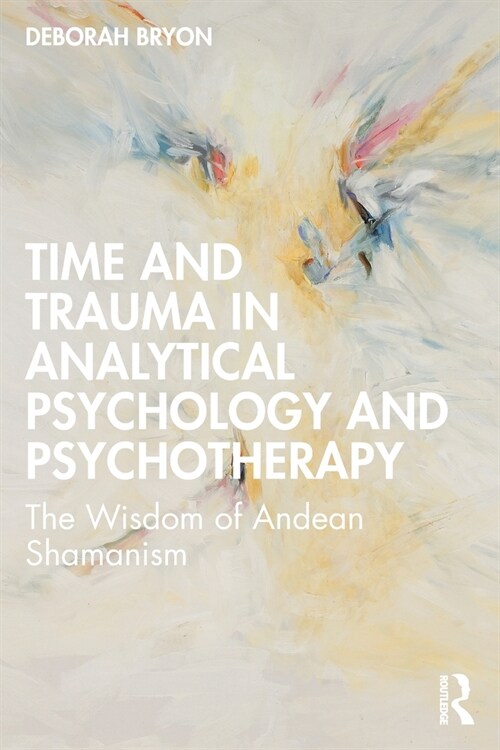 DEBORAH BRYON

TIME AND TRAUMA IN ANALYTICAL PSYCHOLOGY AND PSYCHOTHERAPY

The Wisdom of Andean Shamanism

ROUTLEDGE